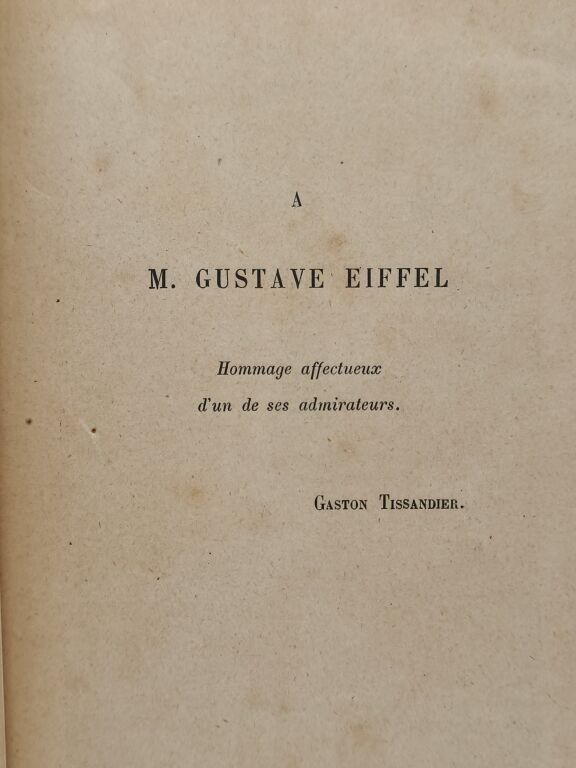 A

M. GUSTAVE EIFFEL

Hommage affectueux
d'un de ses admirateurs.

Gaston Tissandier.